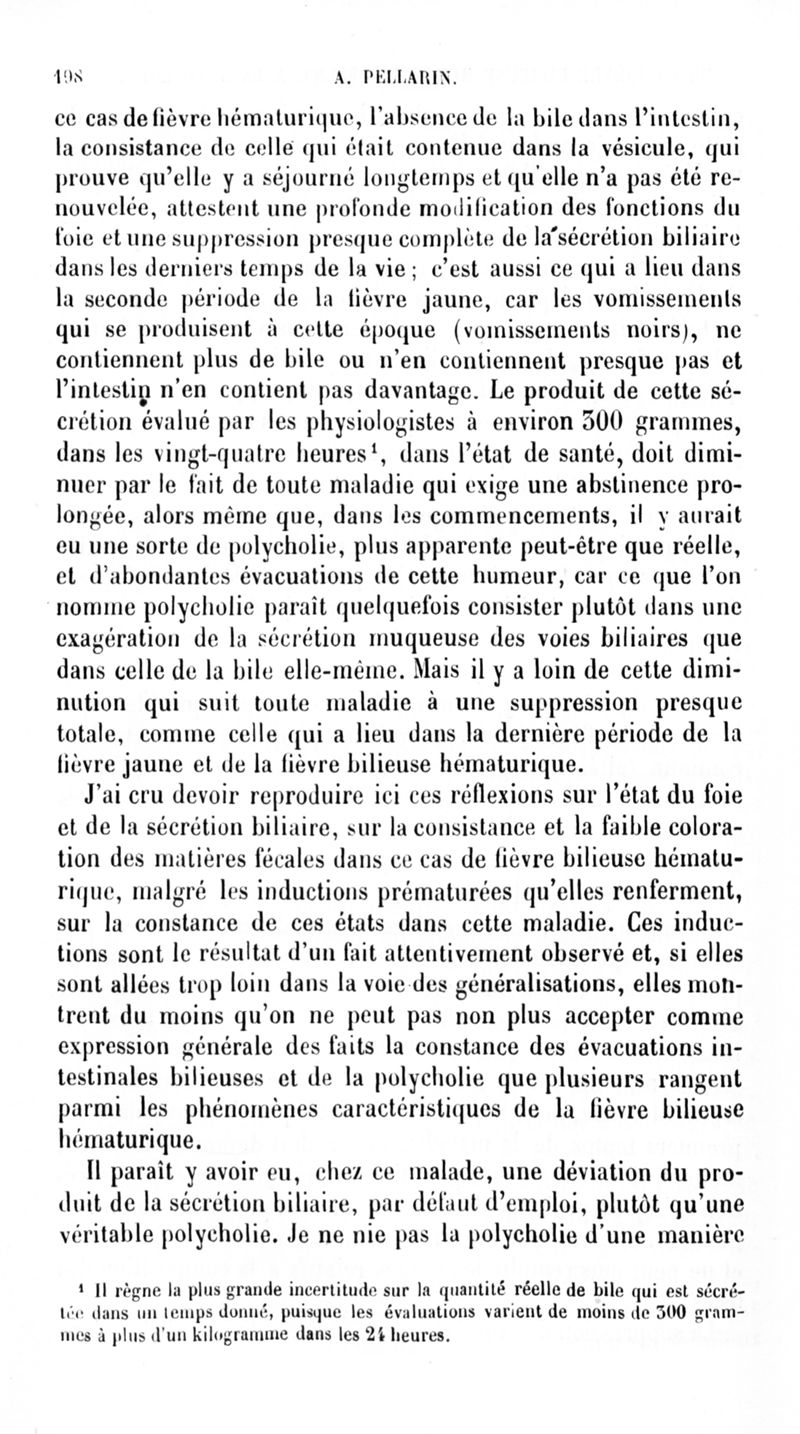 198 A. PELLARIN.

ce cas de fièvre hématurique, l'absence de la bile dans l'intestin, la consistance de celle qui était contenue dans la vésicule, qui prouve qu'elle y a séjourné longtemps et qu'elle n'a pas été renouvelée, attestent une profonde modification des fonctions du foie et une suppression presque complète de la sécrétion biliaire dans les derniers temps de la vie ; c'est aussi ce qui a lieu dans la seconde période de la fièvre jaune, car les vomissements qui se produisent à cette époque (vomissements noirs), ne contiennent plus de bile ou n'en contiennent presque pas et l'intestin n'en contient pas davantage. Le produit de cette sécrétion évalué par les physiologistes à environ 300 grammes, dans les vingt-quatre heures$^1$, dans l'état de santé, doit diminuer par le fait de toute maladie qui exige une abstinence prolongée, alors même que, dans les commencements, il y aurait eu une sorte de polycholie, plus apparente peut-être que réelle, et d'abondantes évacuations de cette humeur, car ce que l'on nomme polycholie paraît quelquefois consister plutôt dans une exagération de la sécrétion muqueuse des voies biliaires que dans celle de la bile elle-même. Mais il y a loin de cette diminution qui suit toute maladie à une suppression presque totale, comme celle qui a lieu dans la dernière période de la fièvre jaune et de la fièvre bilieuse hématurique.

J'ai cru devoir reproduire ici ces réflexions sur l'état du foie et de la sécrétion biliaire, sur la consistance et la faible coloration des matières fécales dans ce cas de fièvre bilieuse hématurique, malgré les inductions prématurées qu'elles renferment, sur la constance de ces états dans cette maladie. Ces inductions sont le résultat d'un fait attentivement observé et, si elles sont allées trop loin dans la voie des généralisations, elles montrent du moins qu'on ne peut pas non plus accepter comme expression générale des faits la constance des évacuations intestinales bilieuses et de la polycholie que plusieurs rangent parmi les phénomènes caractéristiques de la fièvre bilieuse hématurique.

Il paraît y avoir eu, chez ce malade, une déviation du produit de la sécrétion biliaire, par défaut d'emploi, plutôt qu'une véritable polycholie. Je ne nie pas la polycholie d'une manière

$^1$ Il règne la plus grande incertitude sur la quantité réelle de bile qui est sécrétée dans un temps donné, puisque les évaluations varient de moins de 300 grammes à plus d'un kilogramme dans les 24 heures.